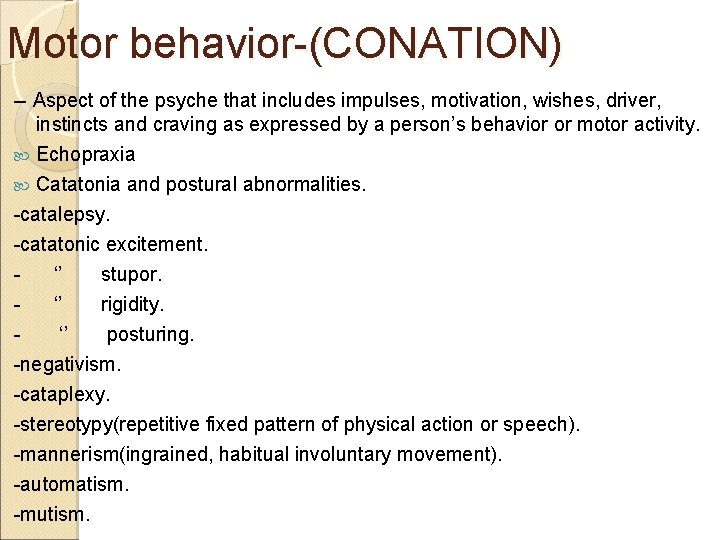 Motor behavior-(CONATION)

– Aspect of the psyche that includes impulses, motivation, wishes, driver, instincts and craving as expressed by a person’s behavior or motor activity.

Echopraxia

Catatonia and postural abnormalities.

-catalepsy.

-catatonic excitement.

- ‘’ stupor.

- ‘’ rigidity.

- ‘’ posturing.

-negativism.

-cataplexy.

-stereotypy(repetitive fixed pattern of physical action or speech).

-mannerism(ingrained, habitual involuntary movement).

-automatism.

-mutism.